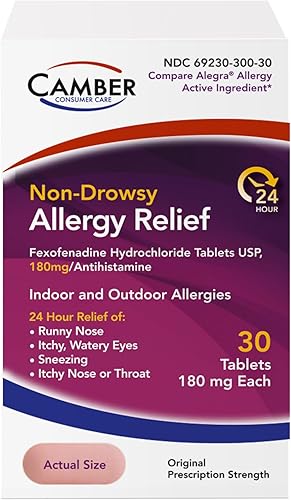 CAMBER
CONSUMER CARE

NDC 69230-300-30
Compare Alegra® Allergy Active Ingredient*

Non-Drowsy
Allergy Relief

24 HOUR

Fexofenadine Hydrochloride Tablets USP, 180mg/Antihistamine

Indoor and Outdoor Allergies

24 Hour Relief of:
• Runny Nose
• Itchy, Watery Eyes
• Sneezing
• Itchy Nose or Throat

30
Tablets
180 mg Each

Actual Size

Original
Prescription Strength